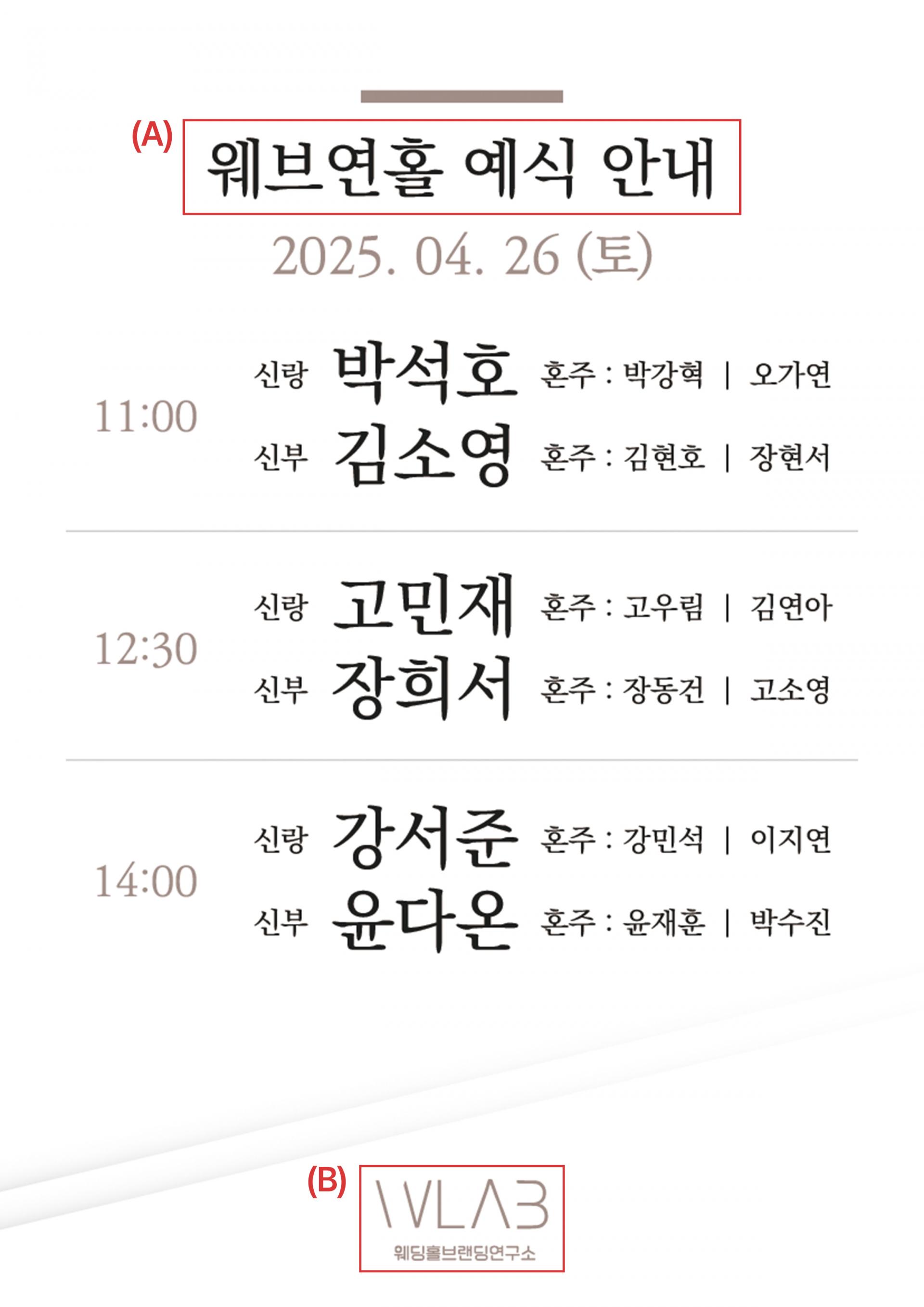 (A) 웨브연홀 예식 안내

2025. 04. 26 (토)

11:00

신랑 박석호 혼주 : 박강혁 | 오가연

신부 김소영 혼주 : 김현호 | 장현서

12:30

신랑 고민재 혼주 : 고우림 | 김연아

신부 장희서 혼주 : 장동건 | 고소영

14:00

신랑 강서준 혼주 : 강민석 | 이지연

신부 윤다온 혼주 : 윤재훈 | 박수진

(B) WLAB

웨딩홀브랜딩연구소